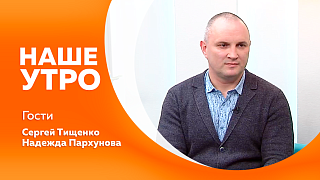 НАШЕ УТРО

Гости

Сергей Тищенко
Надежда Пархунова